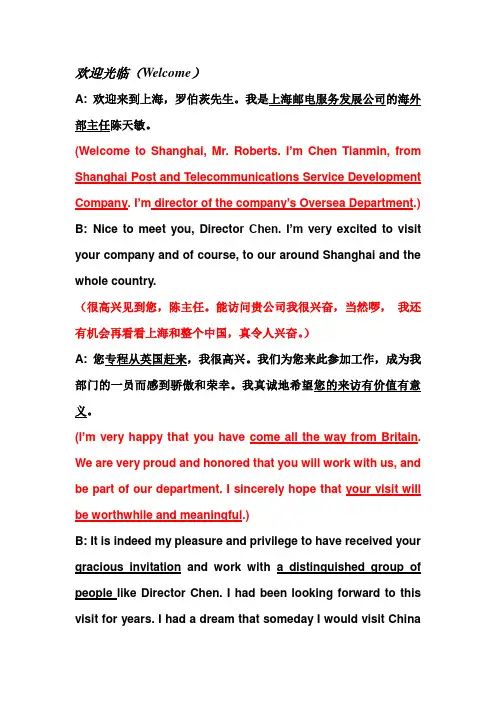 欢迎光临（Welcome）

A: 欢迎来到上海，罗伯茨先生。我是上海邮电服务发展公司的海外部主任陈天敏。

(Welcome to Shanghai, Mr. Roberts. I'm Chen Tianmin, from Shanghai Post and Telecommunications Service Development Company. I'm director of the company's Oversea Department.)

B: Nice to meet you, Director Chen. I'm very excited to visit your company and of course, to our around Shanghai and the whole country.

（很高兴见到您，陈主任。能访问贵公司我很兴奋，当然啰， 我还有机会再看看上海和整个中国，真令人兴奋。）

A: 您专程从英国赶来，我很高兴。我们为您来此参加工作，成为我部门的一员而感到骄傲和荣幸。我真诚地希望您的来访有价值有意义。

(I'm very happy that you have come all the way from Britain. We are very proud and honored that you will work with us, and be part of our department. I sincerely hope that your visit will be worthwhile and meaningful.)

B: It is indeed my pleasure and privilege to have received your gracious invitation and work with a distinguished group of people like Director Chen. I had been looking forward to this visit for years. I had a dream that someday I would visit China